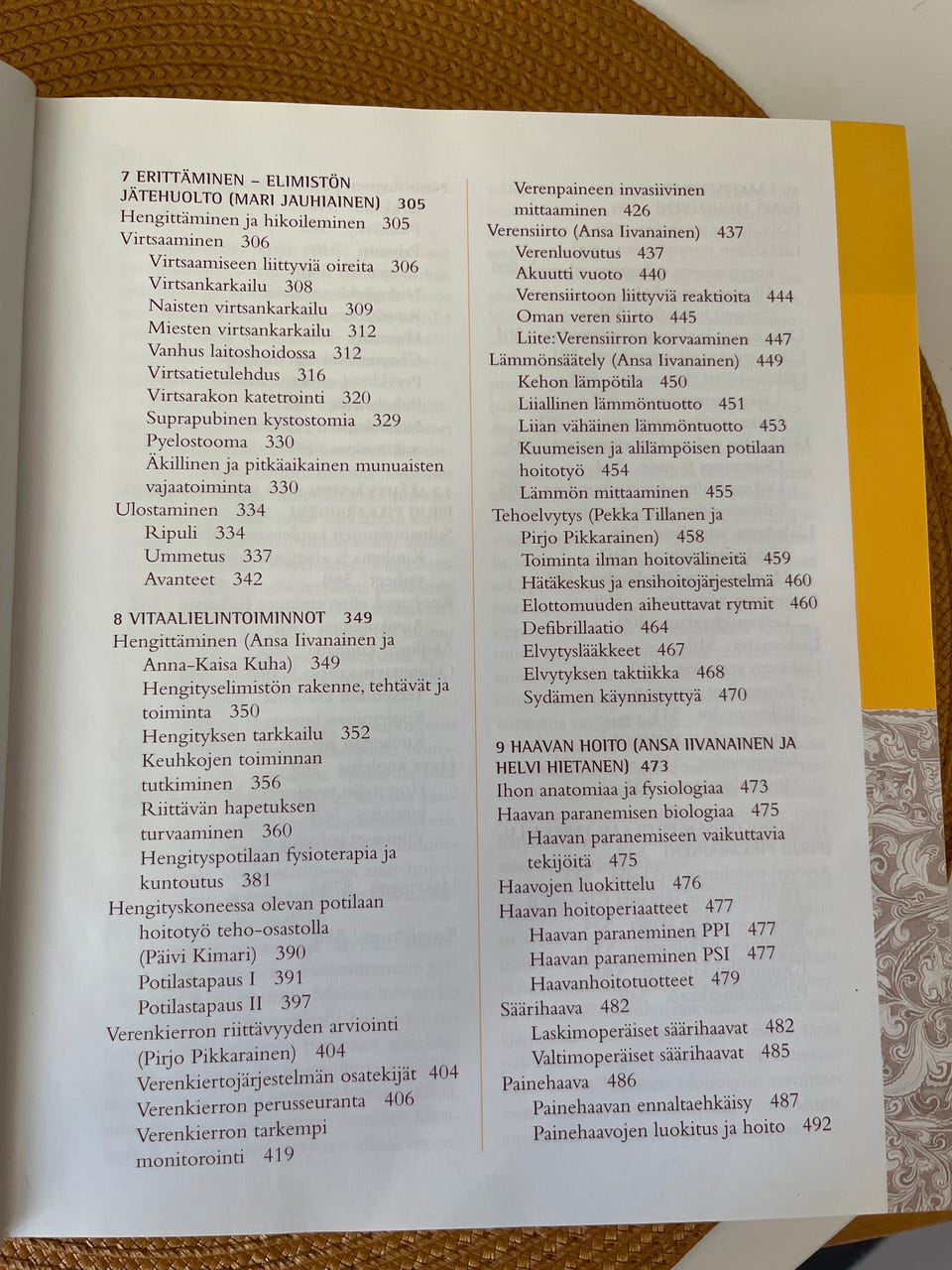 7 ERITTÄMINEN – ELIMISTÖN JÄTEHUOLTO (MARI JAUHIAINEN) 305
Hengittäminen ja hikoileminen 305
Virtsaaminen 306
Virtsaamiseen liittyviä oireita 306
Virtsankarkailu 308
Naisten virtsankarkailu 309
Miesten virtsankarkailu 312
Vanhus laitoshoidossa 312
Virtsatietulehdus 316
Virtsarakon katetrointi 320
Suprapubinen kystostomia 329
Pyelostooma 330
Äkillinen ja pitkäaikainen munuaisten vajaatoiminta 330
Ulostaminen 334
Ripuli 334
Ummetus 337
Avanteet 342

8 VITAALIELINTOIMINNOT 349
Hengittäminen (Ansa Iivanainen ja Anna-Kaisa Kuha) 349
Hengityselimistön rakenne, tehtävät ja toiminta 350
Hengityksen tarkkailu 352
Keuhkojen toiminnan tutkiminen 356
Riittävän hapetuksen turvaaminen 360
Hengityspotilaan fysioterapia ja kuntoutus 381
Hengityskoneessa olevan potilaan hoitotyö teho-osastolla (Päivi Kimari) 390
Potilastapaus I 391
Potilastapaus II 397
Verenkierron riittävyyden arviointi (Pirjo Pikkarainen) 404
Verenkiertojärjestelmän osatekijät 404
Verenkierron perusseuranta 406
Verenkierron tarkempi monitorointi 419
Verenpaineen invasiivinen mittaaminen 426
Verensiirto (Ansa Iivanainen) 437
Verenluovutus 437
Akuutti vuoto 440
Verensiirtoon liittyviä reaktioita 444
Oman veren siirto 445
Liite: Verensiirron korvaaminen 447
Lämmönsäätely (Ansa Iivanainen) 449
Kehon lämpötila 450
Liiallinen lämmöntuotto 451
Liian vähäinen lämmöntuotto 453
Kuumeisen ja alilämpöisen potilaan hoitotyö 454
Lämmön mittaaminen 455
Tehoelvytys (Pekka Tillanen ja Pirjo Pikkarainen) 458
Toiminta ilman hoitovälineitä 459
Hätäkeskus ja ensihoitojärjestelmä 460
Elottomuuden aiheuttavat rytmit 460
Defibrillaatio 464
Elvytyslääkkeet 467
Elvytyksen taktiikka 468
Sydämen käynnistyttyä 470

9 HAAVAN HOITO (ANSA IIVANAINEN JA HELVI HIETANEN) 473
Ihon anatomiaa ja fysiologiaa 473
Haavan paranemisen biologiaa 475
Haavan paranemiseen vaikuttavia tekijöitä 475
Haavojen luokittelu 476
Haavan hoitoperiaatteet 477
Haavan paraneminen PPI 477
Haavan paraneminen PSI 477
Haavanhoitotuotteet 479
Säärihaava 482
Laskimoperäiset säärihaavat 482
Valtimoperäiset säärihaavat 485
Painehaava 486
Painehaavan ennaltaehkäisy 487
Painehaavojen luokitus ja hoito 492